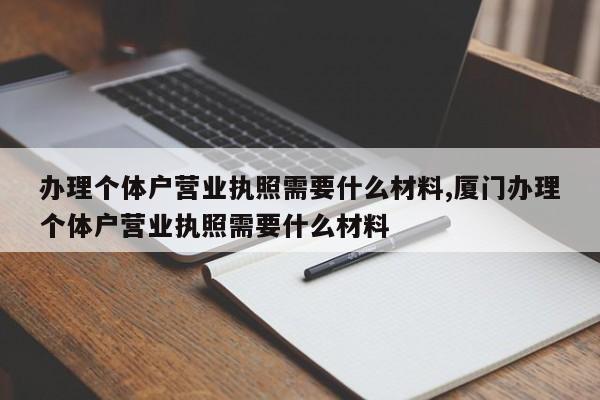 办理个体户营业执照需要什么材料,厦门办理个体户营业执照需要什么材料